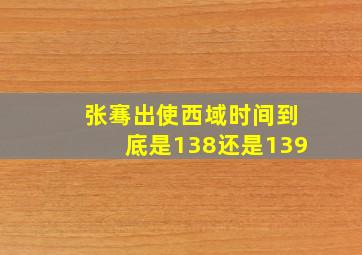 张骞出使西域时间到底是138还是139